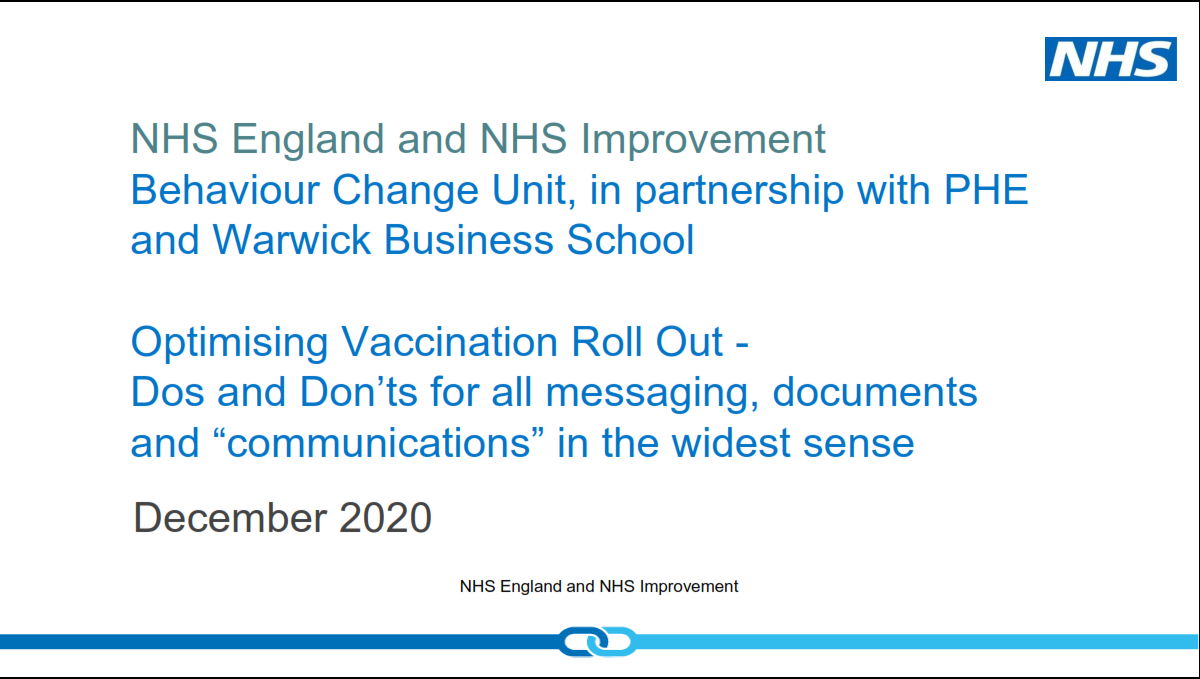 NHS

NHS England and NHS Improvement
Behaviour Change Unit, in partnership with PHE and Warwick Business School

Optimising Vaccination Roll Out -
Dos and Don’ts for all messaging, documents and “communications” in the widest sense

December 2020

NHS England and NHS Improvement